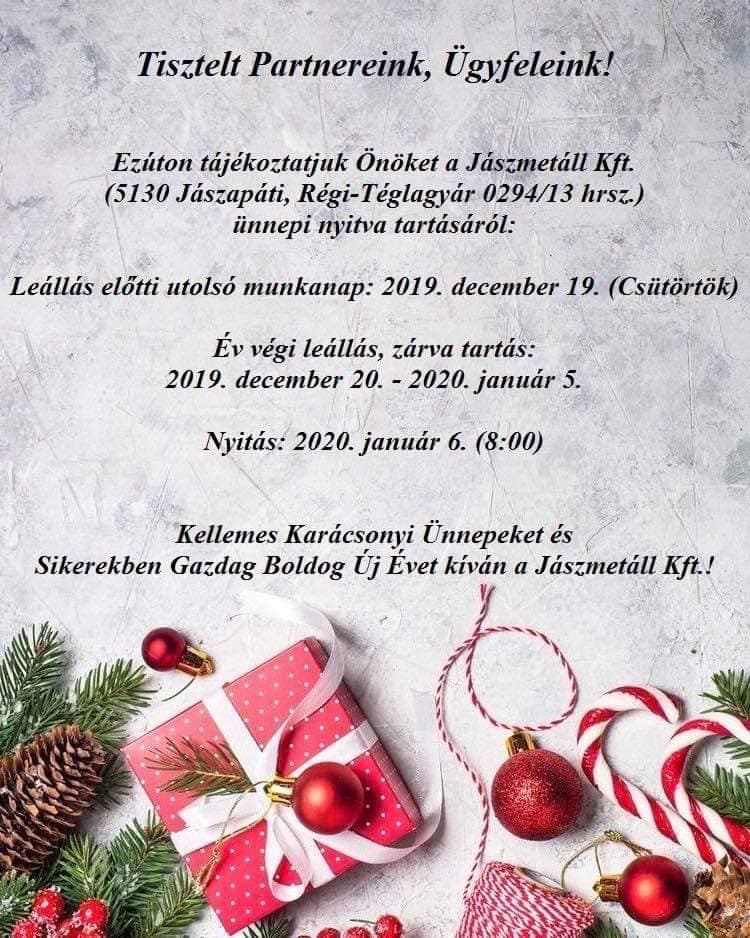 Tisztelt Partnereink, Ügyfeleink!

Ezúton tájékoztatjuk Önöket a Jászmetáll Kft.
(5130 Jászapáti, Régi-Téglagyár 0294/13 hrsz.)
ünnepi nyitva tartásáról:

Leállás előtti utolsó munkanap: 2019. december 19. (Csütörtök)

Év végi leállás, zárva tartás:
2019. december 20. - 2020. január 5.

Nyitás: 2020. január 6. (8:00)

Kellemes Karácsonyi Ünnepeket és
Sikerekben Gazdag Boldog Új Évet kíván a Jászmetáll Kft.!